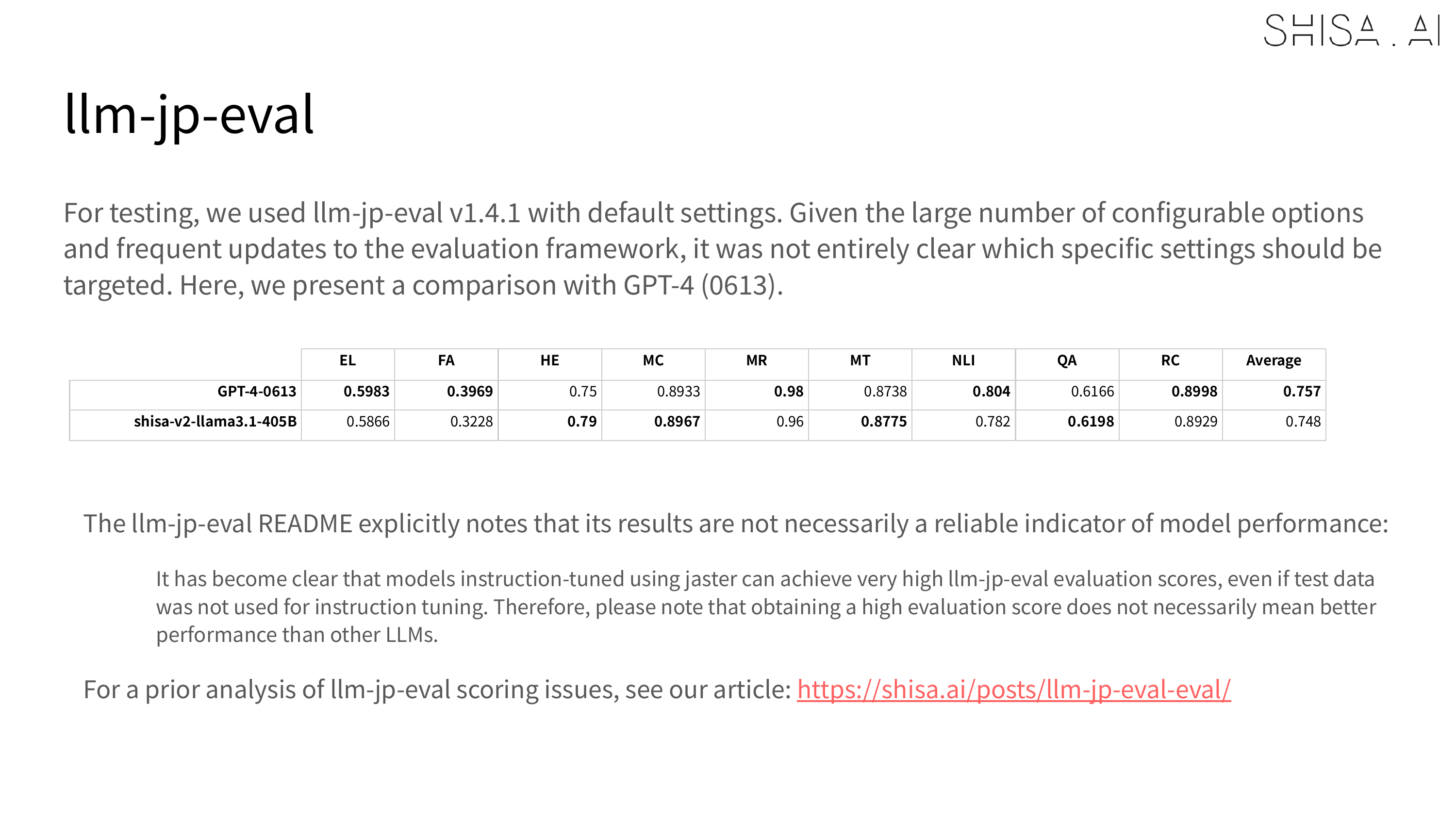 SHISA . AI

llm-jp-eval

For testing, we used llm-jp-eval v1.4.1 with default settings. Given the large number of configurable options and frequent updates to the evaluation framework, it was not entirely clear which specific settings should be targeted. Here, we present a comparison with GPT-4 (0613).

| | EL | FA | HE | MC | MR | MT | NLI | QA | RC | Average |
|---|---|---|---|---|---|---|---|---|---|---|
| GPT-4-0613 | 0.5983 | 0.3969 | 0.75 | 0.8933 | 0.98 | 0.8738 | 0.804 | 0.6166 | 0.8998 | 0.757 |
| shisa-v2-llama3.1-405B | 0.5866 | 0.3228 | 0.79 | 0.8967 | 0.96 | 0.8775 | 0.782 | 0.6198 | 0.8929 | 0.748 |

The llm-jp-eval README explicitly notes that its results are not necessarily a reliable indicator of model performance:

It has become clear that models instruction-tuned using jaster can achieve very high llm-jp-eval evaluation scores, even if test data was not used for instruction tuning. Therefore, please note that obtaining a high evaluation score does not necessarily mean better performance than other LLMs.

For a prior analysis of llm-jp-eval scoring issues, see our article: https://shisa.ai/posts/llm-jp-eval-eval/